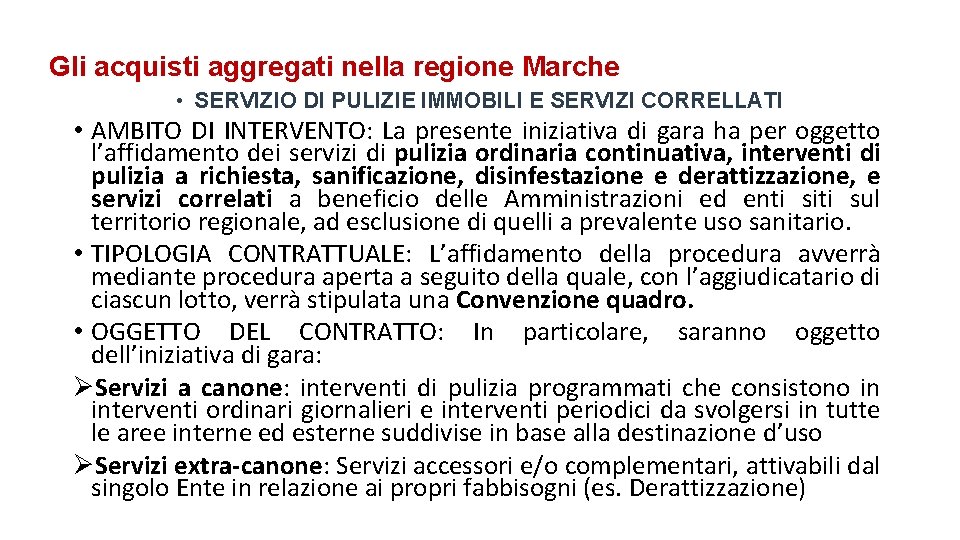 Gli acquisti aggregati nella regione Marche

• SERVIZIO DI PULIZIE IMMOBILI E SERVIZI CORRELLATI

• AMBITO DI INTERVENTO: La presente iniziativa di gara ha per oggetto l'affidamento dei servizi di pulizia ordinaria continuativa, interventi di pulizia a richiesta, sanificazione, disinfestazione e derattizzazione, e servizi correlati a beneficio delle Amministrazioni ed enti siti sul territorio regionale, ad esclusione di quelli a prevalente uso sanitario.

• TIPOLOGIA CONTRATTUALE: L'affidamento della procedura avverrà mediante procedura aperta a seguito della quale, con l'aggiudicatario di ciascun lotto, verrà stipulata una Convenzione quadro.

• OGGETTO DEL CONTRATTO: In particolare, saranno oggetto dell'iniziativa di gara:

➢Servizi a canone: interventi di pulizia programmati che consistono in interventi ordinari giornalieri e interventi periodici da svolgersi in tutte le aree interne ed esterne suddivise in base alla destinazione d'uso

➢Servizi extra-canone: Servizi accessori e/o complementari, attivabili dal singolo Ente in relazione ai propri fabbisogni (es. Derattizzazione)